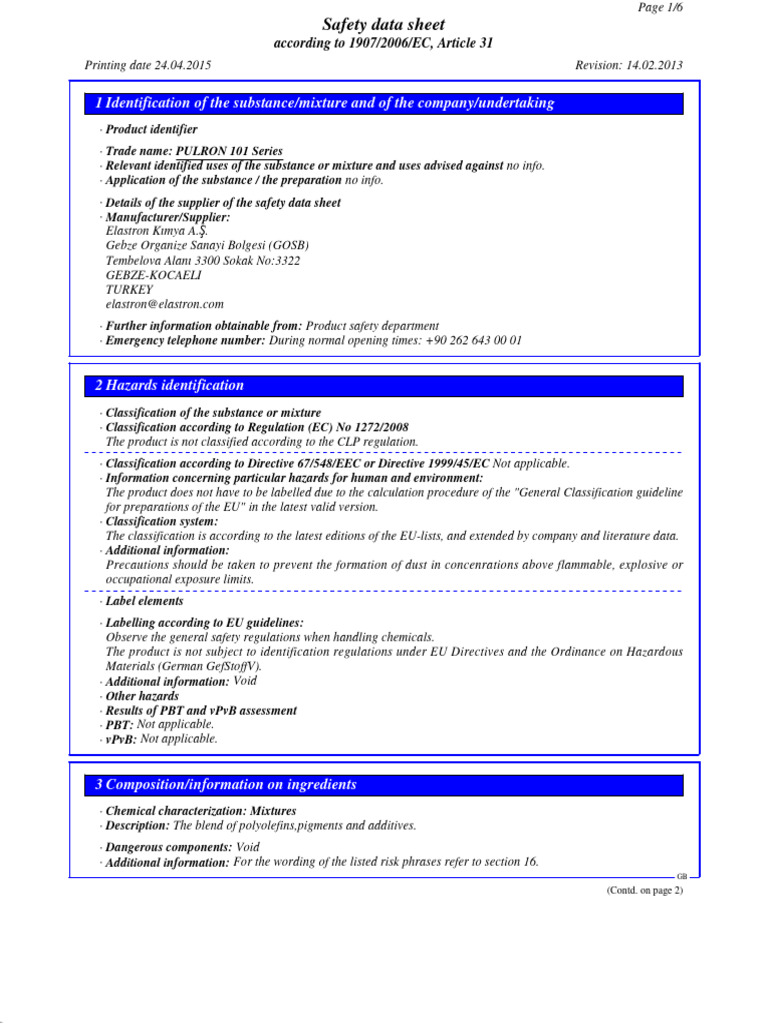 Page 1/6

Safety data sheet
according to 1907/2006/EC, Article 31

Printing date 24.04.2015 Revision: 14.02.2013

1 Identification of the substance/mixture and of the company/undertaking

· Product identifier

· Trade name: PULRON 101 Series
· Relevant identified uses of the substance or mixture and uses advised against no info.
· Application of the substance / the preparation no info.

· Details of the supplier of the safety data sheet
· Manufacturer/Supplier:
Elastron Kımya A.Ş.
Gebze Organize Sanayi Bolgesi (GOSB)
Tembelova Alanı 3300 Sokak No:3322
GEBZE-KOCAELI
TURKEY
elastron@elastron.com

· Further information obtainable from: Product safety department
· Emergency telephone number: During normal opening times: +90 262 643 00 01

2 Hazards identification

· Classification of the substance or mixture
· Classification according to Regulation (EC) No 1272/2008
The product is not classified according to the CLP regulation.

· Classification according to Directive 67/548/EEC or Directive 1999/45/EC Not applicable.
· Information concerning particular hazards for human and environment:
The product does not have to be labelled due to the calculation procedure of the "General Classification guideline for preparations of the EU" in the latest valid version.
· Classification system:
The classification is according to the latest editions of the EU-lists, and extended by company and literature data.
· Additional information:
Precautions should be taken to prevent the formation of dust in concenrations above flammable, explosive or occupational exposure limits.

· Label elements

· Labelling according to EU guidelines:
Observe the general safety regulations when handling chemicals.
The product is not subject to identification regulations under EU Directives and the Ordinance on Hazardous Materials (German GefStoffV).
· Additional information: Void
· Other hazards
· Results of PBT and vPvB assessment
· PBT: Not applicable.
· vPvB: Not applicable.

3 Composition/information on ingredients

· Chemical characterization: Mixtures
· Description: The blend of polyolefins,pigments and additives.

· Dangerous components: Void
· Additional information: For the wording of the listed risk phrases refer to section 16.

GB

(Contd. on page 2)